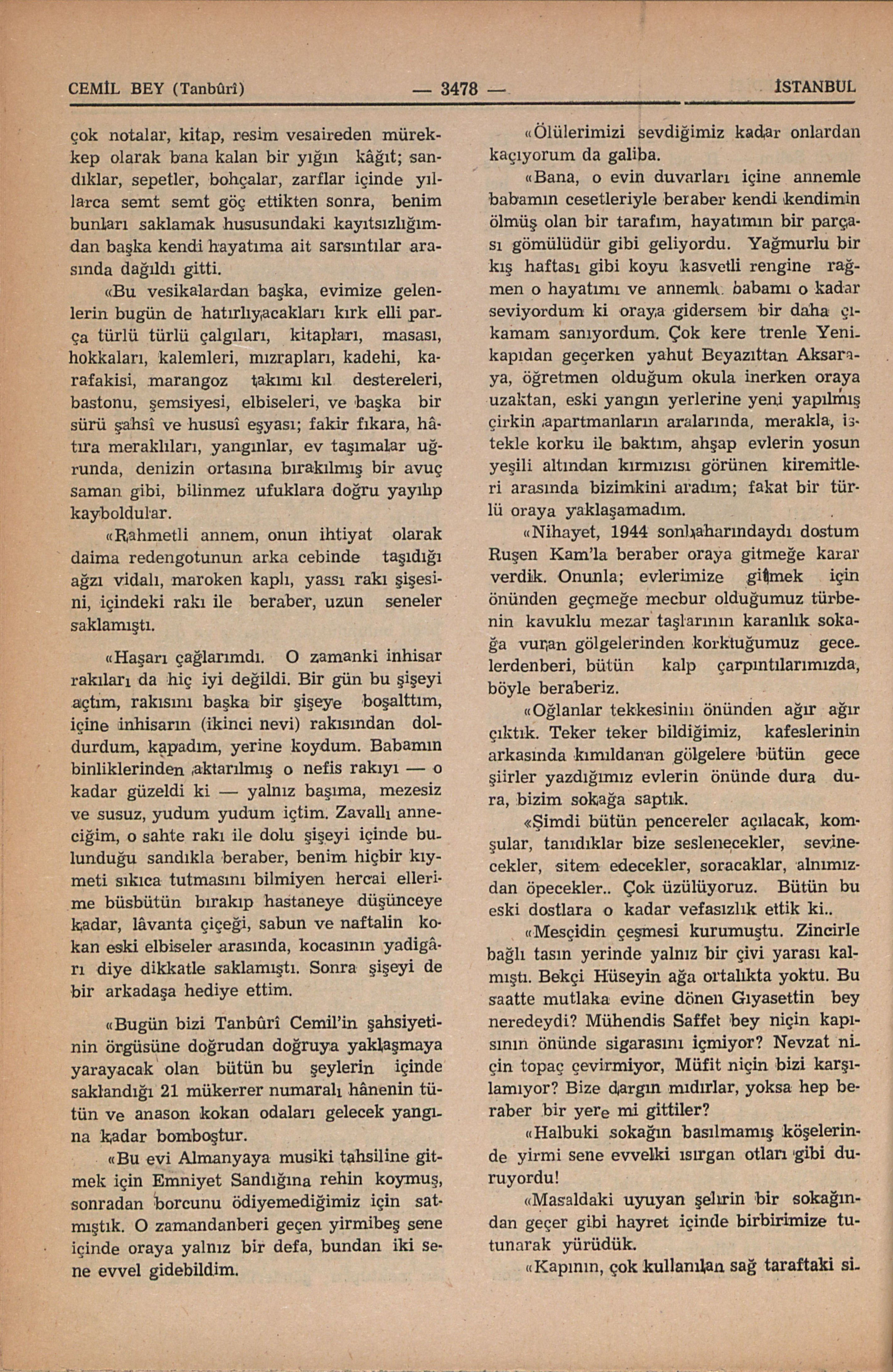 CEMİL BEY (Tanbûrî) — 3478 — İSTANBUL

çok notalar, kitap, resim vesaireden mürekkep olarak bana kalan bir yığın kâğıt; sandıklar, sepetler, bohçalar, zarflar içinde yıllarca semt semt göç ettikten sonra, benim bunları saklamak hususundaki kayıtsızlığımdan başka kendi hayatıma ait sarsıntılar arasında dağıldı gitti.

«Bu vesikalardan başka, evimize gelenlerin bugün de hatırlıyacakları kırk elli parça türlü türlü çalgıları, kitapları, masası, hokkaları, kalemleri, mızrapları, kadehi, karafakisi, marangoz takımı kıl destereleri, bastonu, şemsiyesi, elbiseleri, ve başka bir sürü şahsî ve hususî eşyası; fakir fıkara, hâtıra meraklıları, yangınlar, ev taşımalar uğrunda, denizin ortasına bırakılmış bir avuç saman gibi, bilinmez ufuklara doğru yayılıp kayboldular.

«Rahmetli annem, onun ihtiyat olarak daima redengotunun arka cebinde taşıdığı ağzı vidalı, maroken kaplı, yassı rakı şişesini, içindeki rakı ile beraber, uzun seneler saklamıştı.

«Haşarı çağlarımdı. O zamanki inhisar rakıları da hiç iyi değildi. Bir gün bu şişeyi açtım, rakısını başka bir şişeye boşalttım, içine inhisarın (ikinci nevi) rakısından doldurdum, kapadım, yerine koydum. Babamın binliklerinden aktarılmış o nefis rakıyı — o kadar güzeldi ki — yalnız başıma, mezesiz ve susuz, yudum yudum içtim. Zavallı anneciğim, o sahte rakı ile dolu şişeyi içinde bulunduğu sandıkla beraber, benim hiçbir kıymeti sıkıca tutmasını bilmiyen hercai ellerime büsbütün bırakıp hastaneye düşünceye kadar, lâvanta çiçeği, sabun ve naftalin kokan eski elbiseler arasında, kocasının yadigârı diye dikkatle saklamıştı. Sonra şişeyi de bir arkadaşa hediye ettim.

«Bugün bizi Tanbûrî Cemil'in şahsiyetinin örgüsüne doğrudan doğruya yaklaşmaya yarayacak olan bütün bu şeylerin içinde saklandığı 21 mükerrer numaralı hânenin tütün ve anason kokan odaları gelecek yangına kadar bomboştur.

«Bu evi Almanyaya musiki tahsiline gitmek için Emniyet Sandığına rehin koymuş, sonradan borcunu ödiyemediğimiz için satmıştık. O zamandanberi geçen yirmibeş sene içinde oraya yalnız bir defa, bundan iki sene evvel gidebildim.

«Ölülerimizi sevdiğimiz kadar onlardan kaçıyorum da galiba.

«Bana, o evin duvarları içine annemle babamın cesetleriyle beraber kendi kendimin ölmüş olan bir tarafım, hayatımın bir parçası gömülüdür gibi geliyordu. Yağmurlu bir kış haftası gibi koyu kasvetli rengine rağmen o hayatımı ve annemle babamı o kadar seviyordum ki oraya gidersem bir daha çıkamam sanıyordum. Çok kere trenle Yenikapıdan geçerken yahut Beyazıttan Aksaraya, öğretmen olduğum okula inerken oraya uzaktan, eski yangın yerlerine yeni yapılmış çirkin apartmanların aralarında, merakla, istekle korku ile baktım, ahşap evlerin yosun yeşili altından kırmızısı görünen kiremitleri arasında bizimkini aradım; fakat bir türlü oraya yaklaşamadım.

«Nihayet, 1944 sonbaharındaydı dostum Ruşen Kam'la beraber oraya gitmeğe karar verdik. Onunla; evlerimize gitmek için önünden geçmeğe mecbur olduğumuz türbenin kavuklu mezar taşlarının karanlık sokağa vuran gölgelerinden korktuğumuz gecelerdenberi, bütün kalp çarpıntılarımızda, böyle beraberiz.

«Oğlanlar tekkesinin önünden ağır ağır çıktık. Teker teker bildiğimiz, kafeslerinin arkasında kımıldanan gölgelere bütün gece şiirler yazdığımız evlerin önünde dura dura, bizim sokağa saptık.

«Şimdi bütün pencereler açılacak, komşular, tanıdıklar bize seslenecekler, sevinecekler, sitem edecekler, soracaklar, alnımızdan öpecekler.. Çok üzülüyoruz. Bütün bu eski dostlara o kadar vefasızlık ettik ki..

«Mesçidin çeşmesi kurumuştu. Zincirle bağlı tasın yerinde yalnız bir çivi yarası kalmıştı. Bekçi Hüseyin ağa ortalıkta yoktu. Bu saatte mutlaka evine dönen Gıyasettin bey neredeydi? Mühendis Saffet bey niçin kapısının önünde sigarasını içmiyor? Nevzat niçin topaç çevirmiyor, Müfit niçin bizi karşılamıyor? Bize dargın mıdırlar, yoksa hep beraber bir yere mi gittiler?

«Halbuki sokağın basılmamış köşelerinde yirmi sene evvelki ısırgan otları gibi duruyordu!

«Masaldaki uyuyan şehrin bir sokağından geçer gibi hayret içinde birbirimize tutunarak yürüdük.

«Kapının, çok kullanılan sağ taraftaki si-